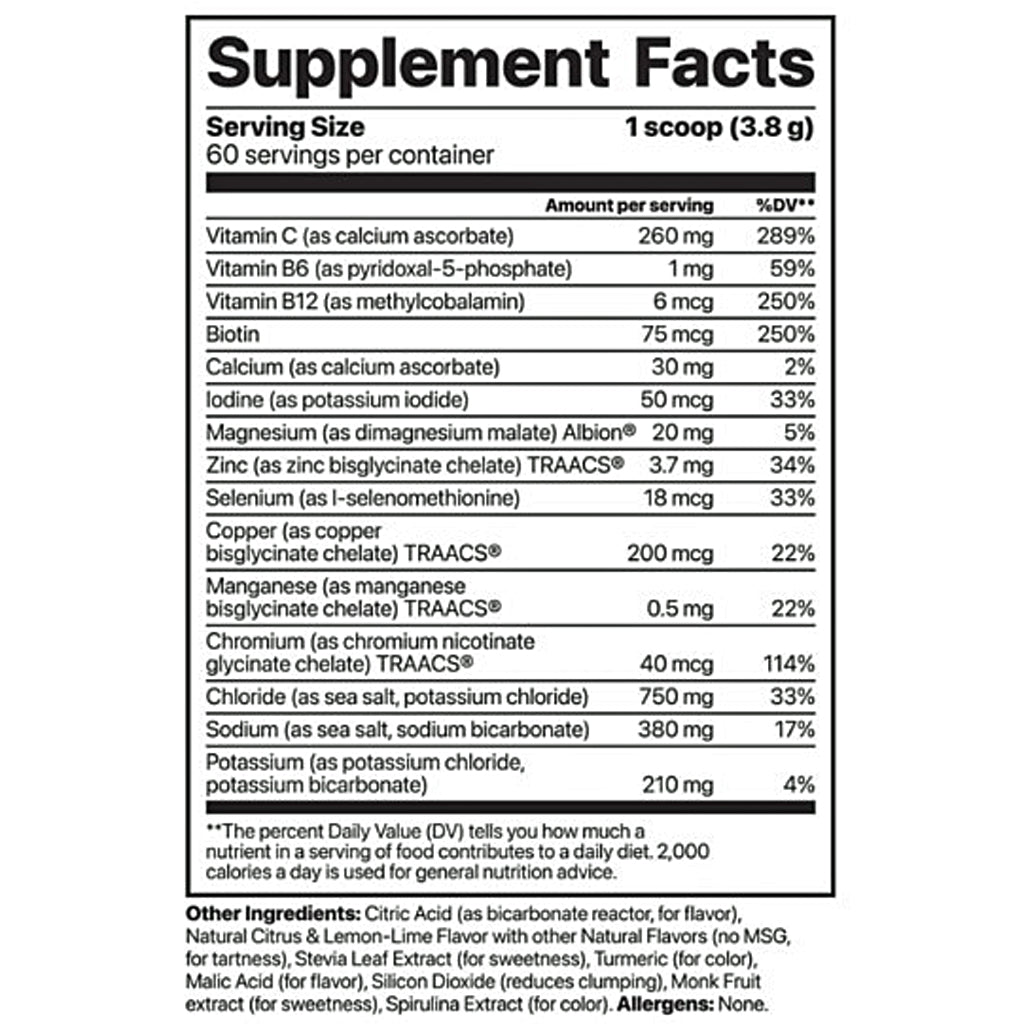 Supplement Facts

Serving Size 1 scoop (3.8 g)
60 servings per container

| | Amount per serving | %DV** |
|---|---|---|
| Vitamin C (as calcium ascorbate) | 260 mg | 289% |
| Vitamin B6 (as pyridoxal-5-phosphate) | 1 mg | 59% |
| Vitamin B12 (as methylcobalamin) | 6 mcg | 250% |
| Biotin | 75 mcg | 250% |
| Calcium (as calcium ascorbate) | 30 mg | 2% |
| Iodine (as potassium iodide) | 50 mcg | 33% |
| Magnesium (as dimagnesium malate) Albion® | 20 mg | 5% |
| Zinc (as zinc bisglycinate chelate) TRAACS® | 3.7 mg | 34% |
| Selenium (as l-selenomethionine) | 18 mcg | 33% |
| Copper (as copper bisglycinate chelate) TRAACS® | 200 mcg | 22% |
| Manganese (as manganese bisglycinate chelate) TRAACS® | 0.5 mg | 22% |
| Chromium (as chromium nicotinate glycinate chelate) TRAACS® | 40 mcg | 114% |
| Chloride (as sea salt, potassium chloride) | 750 mg | 33% |
| Sodium (as sea salt, sodium bicarbonate) | 380 mg | 17% |
| Potassium (as potassium chloride, potassium bicarbonate) | 210 mg | 4% |

**The percent Daily Value (DV) tells you how much a nutrient in a serving of food contributes to a daily diet. 2,000 calories a day is used for general nutrition advice.

Other Ingredients: Citric Acid (as bicarbonate reactor, for flavor), Natural Citrus & Lemon-Lime Flavor with other Natural Flavors (no MSG, for tartness), Stevia Leaf Extract (for sweetness), Turmeric (for color), Malic Acid (for flavor), Silicon Dioxide (reduces clumping), Monk Fruit extract (for sweetness), Spirulina Extract (for color). Allergens: None.